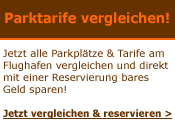 Parktarife vergleichen!

Jetzt alle Parkplätze & Tarife am Flughafen vergleichen und direkt mit einer Reservierung bares Geld sparen!

Jetzt vergleichen & reservieren >